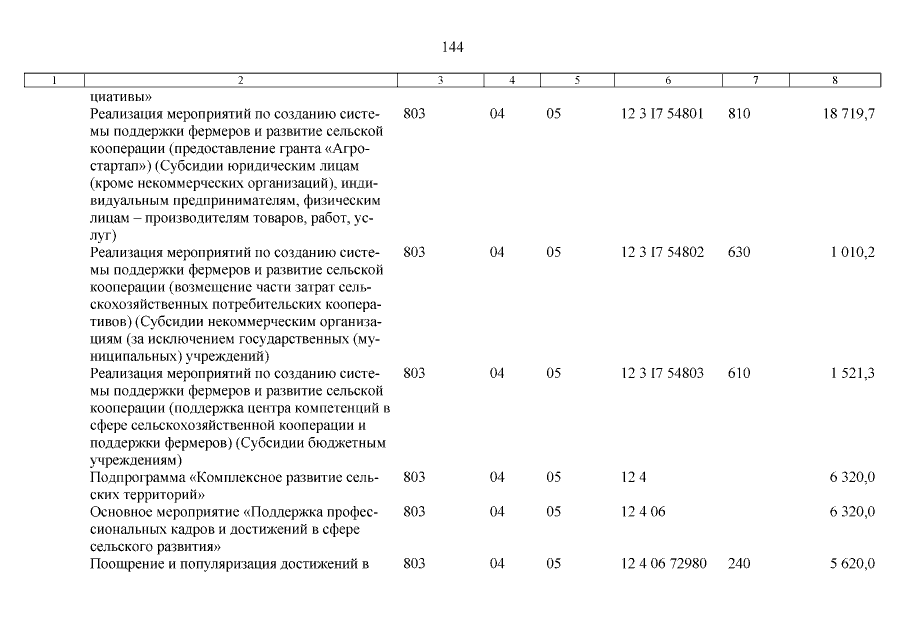 144

| 1 | 2 | 3 | 4 | 5 | 6 | 7 | 8 |
|---|---|---|---|---|---|---|---|
| | циативы» | | | | | | |
| | Реализация мероприятий по созданию системы поддержки фермеров и развитие сельской кооперации (предоставление гранта «Агростартап») (Субсидии юридическим лицам (кроме некоммерческих организаций), индивидуальным предпринимателям, физическим лицам – производителям товаров, работ, услуг) | 803 | 04 | 05 | 12 3 I7 54801 | 810 | 18 719,7 |
| | Реализация мероприятий по созданию системы поддержки фермеров и развитие сельской кооперации (возмещение части затрат сельскохозяйственных потребительских кооперативов) (Субсидии некоммерческим организациям (за исключением государственных (муниципальных) учреждений) | 803 | 04 | 05 | 12 3 I7 54802 | 630 | 1 010,2 |
| | Реализация мероприятий по созданию системы поддержки фермеров и развитие сельской кооперации (поддержка центра компетенций в сфере сельскохозяйственной кооперации и поддержки фермеров) (Субсидии бюджетным учреждениям) | 803 | 04 | 05 | 12 3 I7 54803 | 610 | 1 521,3 |
| | Подпрограмма «Комплексное развитие сельских территорий» | 803 | 04 | 05 | 12 4 | | 6 320,0 |
| | Основное мероприятие «Поддержка профессиональных кадров и достижений в сфере сельского развития» | 803 | 04 | 05 | 12 4 06 | | 6 320,0 |
| | Поощрение и популяризация достижений в | 803 | 04 | 05 | 12 4 06 72980 | 240 | 5 620,0 |